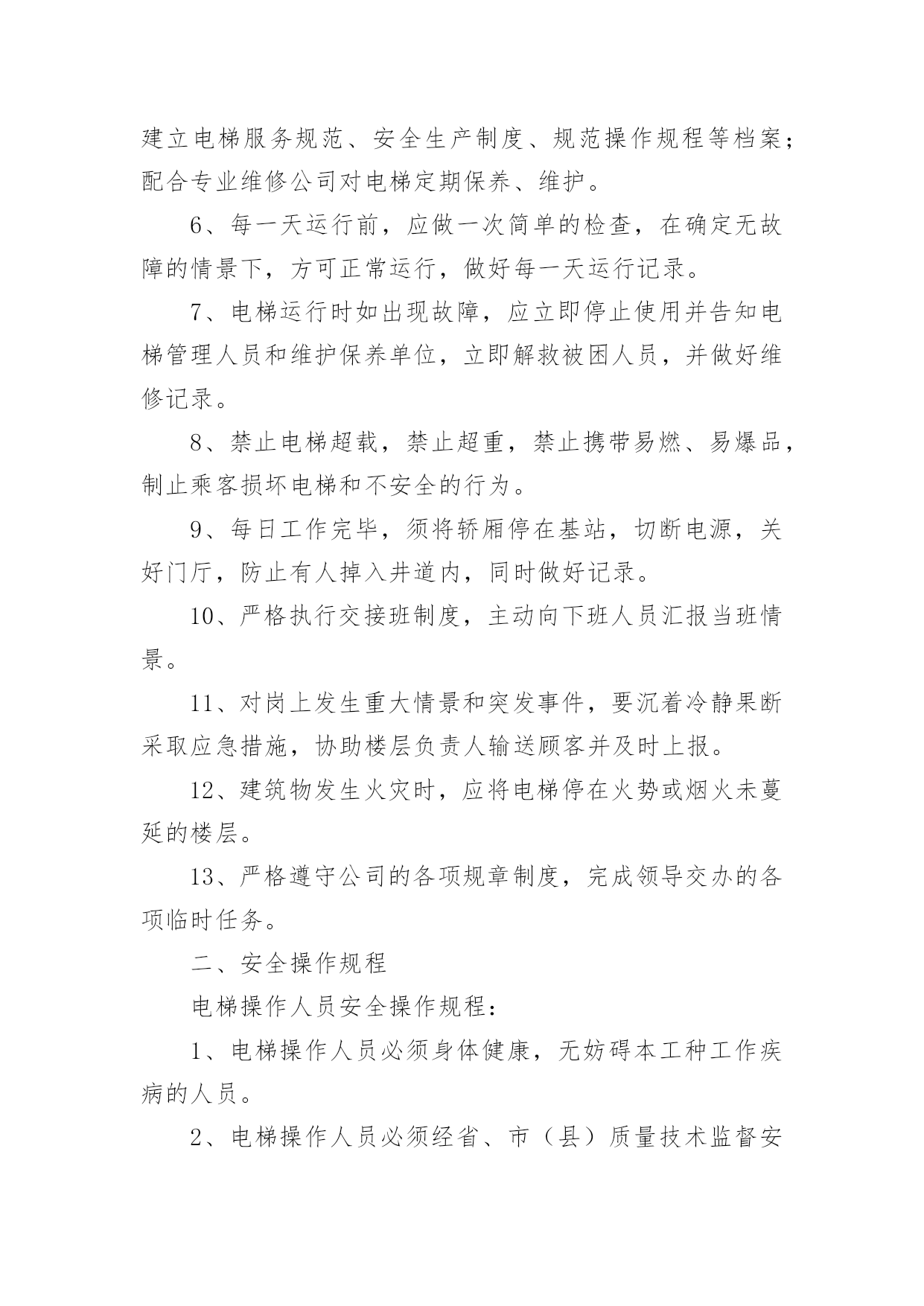 建立电梯服务规范、安全生产制度、规范操作规程等档案；配合专业维修公司对电梯定期保养、维护。

6、每一天运行前，应做一次简单的检查，在确定无故障的情景下，方可正常运行，做好每一天运行记录。

7、电梯运行时如出现故障，应立即停止使用并告知电梯管理人员和维护保养单位，立即解救被困人员，并做好维修记录。

8、禁止电梯超载，禁止超重，禁止携带易燃、易爆品，制止乘客损坏电梯和不安全的行为。

9、每日工作完毕，须将轿厢停在基站，切断电源，关好门厅，防止有人掉入井道内，同时做好记录。

10、严格执行交接班制度，主动向下班人员汇报当班情景。

11、对岗上发生重大情景和突发事件，要沉着冷静果断采取应急措施，协助楼层负责人输送顾客并及时上报。

12、建筑物发生火灾时，应将电梯停在火势或烟火未蔓延的楼层。

13、严格遵守公司的各项规章制度，完成领导交办的各项临时任务。

二、安全操作规程

电梯操作人员安全操作规程：

1、电梯操作人员必须身体健康，无妨碍本工种工作疾病的人员。

2、电梯操作人员必须经省、市（县）质量技术监督安